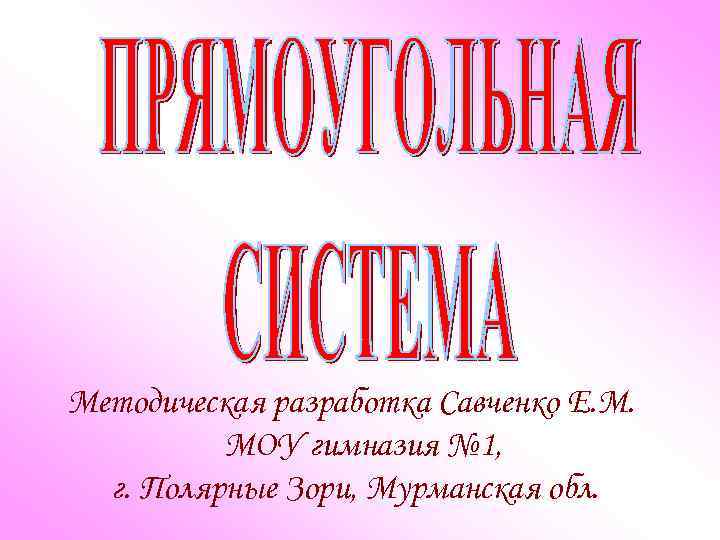 ПРЯМОУГОЛЬНАЯ СИСТЕМА

Методическая разработка Савченко Е.М.
МОУ гимназия №1,
г. Полярные Зори, Мурманская обл.